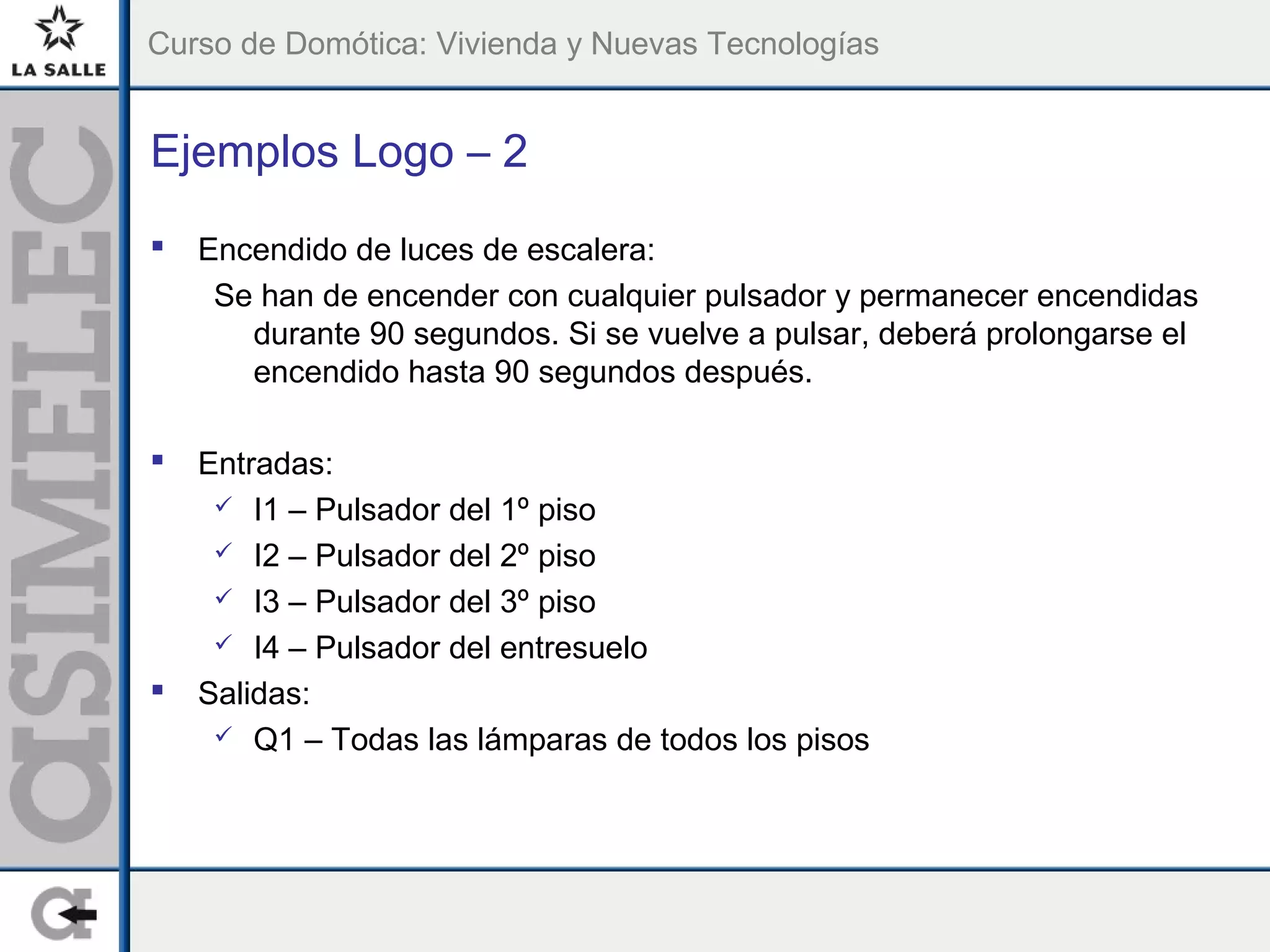 LA SALLE

Curso de Domótica: Vivienda y Nuevas Tecnologías

OSIMELEC

Ejemplos Logo – 2

▪ Encendido de luces de escalera:

Se han de encender con cualquier pulsador y permanecer encendidas durante 90 segundos. Si se vuelve a pulsar, deberá prolongarse el encendido hasta 90 segundos después.

▪ Entradas:
✓ I1 – Pulsador del 1º piso
✓ I2 – Pulsador del 2º piso
✓ I3 – Pulsador del 3º piso
✓ I4 – Pulsador del entresuelo
▪ Salidas:
✓ Q1 – Todas las lámparas de todos los pisos